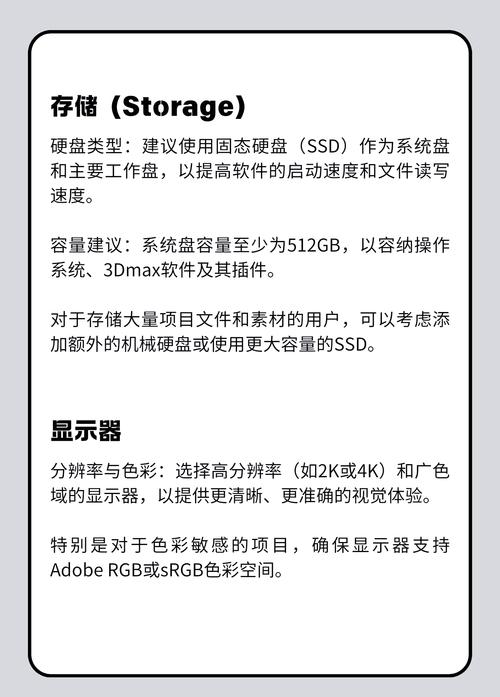 存储（Storage）

硬盘类型：建议使用固态硬盘（SSD）作为系统盘和主要工作盘，以提高软件的启动速度和文件读写速度。

容量建议：系统盘容量至少为512GB，以容纳操作系统、3Dmax软件及其插件。

对于存储大量项目文件和素材的用户，可以考虑添加额外的机械硬盘或使用更大容量的SSD。

显示器

分辨率与色彩：选择高分辨率（如2K或4K）和广色域的显示器，以提供更清晰、更准确的视觉体验。

特别是对于色彩敏感的项目，确保显示器支持Adobe RGB或sRGB色彩空间。